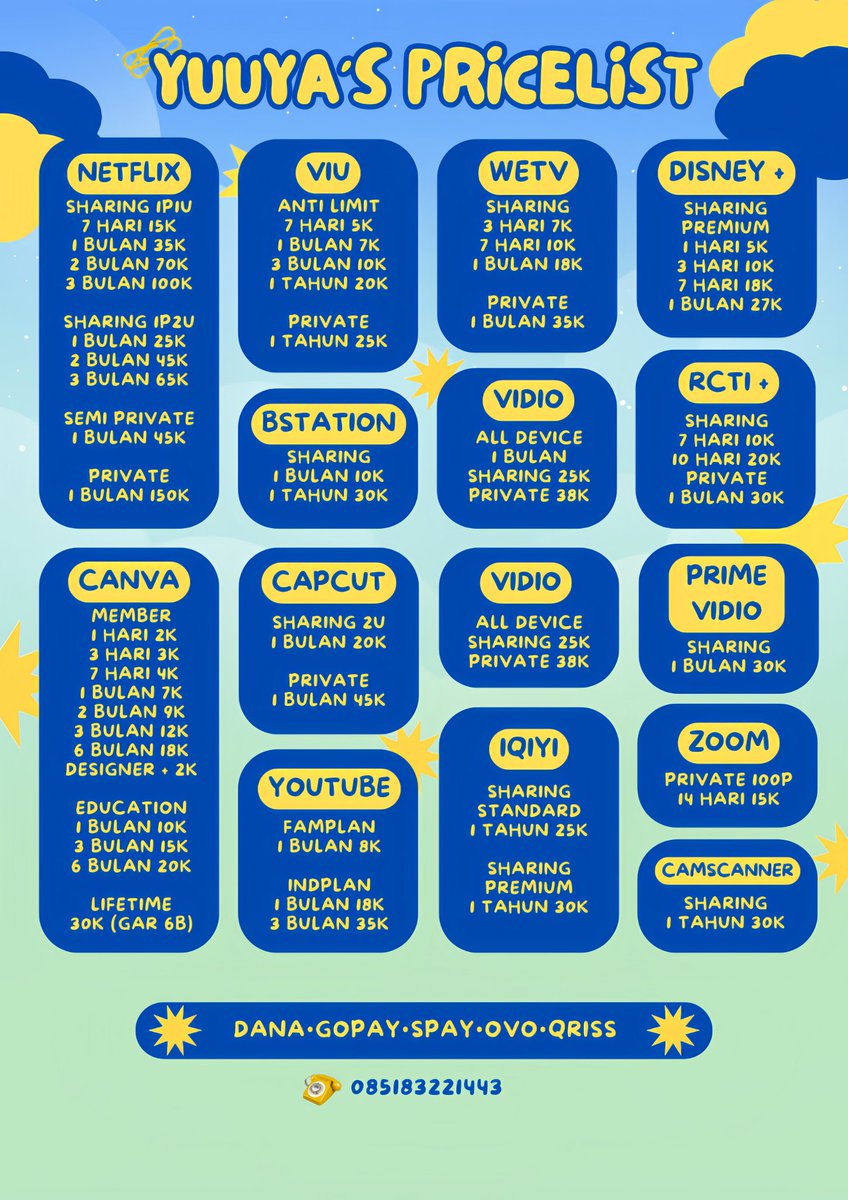 YUUYA'S PRICELIST

NETFLIX
SHARING 1P1U
7 HARI 15K
1 BULAN 35K
2 BULAN 70K
3 BULAN 100K

SHARING 1P2U
1 BULAN 25K
2 BULAN 45K
3 BULAN 65K

SEMI PRIVATE
1 BULAN 45K

PRIVATE
1 BULAN 150K

VIU
ANTI LIMIT
7 HARI 5K
1 BULAN 7K
3 BULAN 10K
1 TAHUN 20K

PRIVATE
1 TAHUN 25K

BSTATION
SHARING
1 BULAN 10K
1 TAHUN 30K

WETV
SHARING
3 HARI 7K
7 HARI 10K
1 BULAN 18K

PRIVATE
1 BULAN 35K

VIDIO
ALL DEVICE
1 BULAN
SHARING 25K
PRIVATE 38K

DISNEY +
SHARING
PREMIUM
1 HARI 5K
3 HARI 10K
7 HARI 18K
1 BULAN 27K

RCTI +
SHARING
7 HARI 10K
10 HARI 20K
PRIVATE
1 BULAN 30K

CANVA
MEMBER
1 HARI 2K
3 HARI 3K
7 HARI 4K
1 BULAN 7K
2 BULAN 9K
3 BULAN 12K
6 BULAN 18K
DESIGNER + 2K

EDUCATION
1 BULAN 10K
3 BULAN 15K
6 BULAN 20K

LIFETIME
30K (GAR 6B)

CAPCUT
SHARING 2U
1 BULAN 20K

PRIVATE
1 BULAN 45K

YOUTUBE
FAMPLAN
1 BULAN 8K

INDPLAN
1 BULAN 18K
3 BULAN 35K

VIDIO
ALL DEVICE
SHARING 25K
PRIVATE 38K

IQIYI
SHARING
STANDARD
1 TAHUN 25K

SHARING
PREMIUM
1 TAHUN 30K

PRIME
VIDIO
SHARING
1 BULAN 30K

ZOOM
PRIVATE 100P
14 HARI 15K

CAMSCANNER
SHARING
1 TAHUN 30K

DANA·GOPAY·SPAY·OVO·QRISS

085183221443